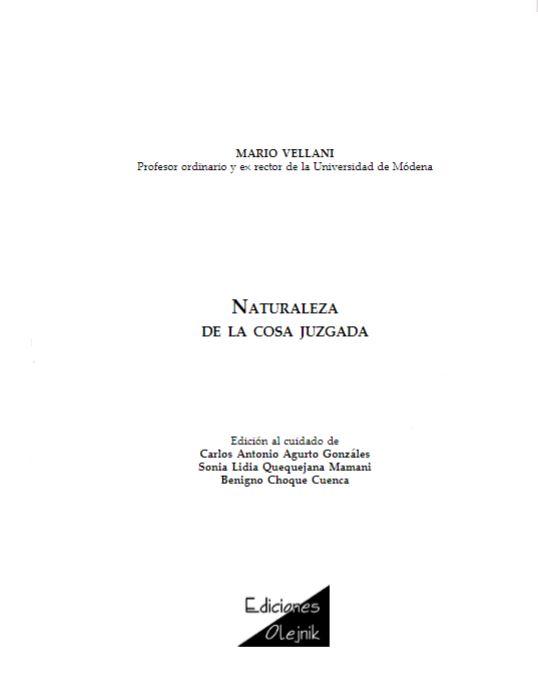 MARIO VELLANI
Profesor ordinario y ex rector de la Universidad de Módena

NATURALEZA
DE LA COSA JUZGADA

Edición al cuidado de
Carlos Antonio Agurto Gonzáles
Sonia Lidia Quequejana Mamani
Benigno Choque Cuenca

Ediciones
Olejnik